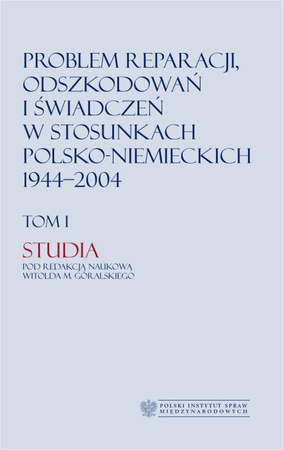 PROBLEM REPARACJI, ODSZKODOWAŃ I ŚWIADCZEŃ W STOSUNKACH POLSKO-NIEMIECKICH 1944–2004

TOM I

STUDIA

POD REDAKCJĄ NAUKOWĄ WITOLDA M. GÓRALSKIEGO

POLSKI INSTYTUT SPRAW MIĘDZYNARODOWYCH